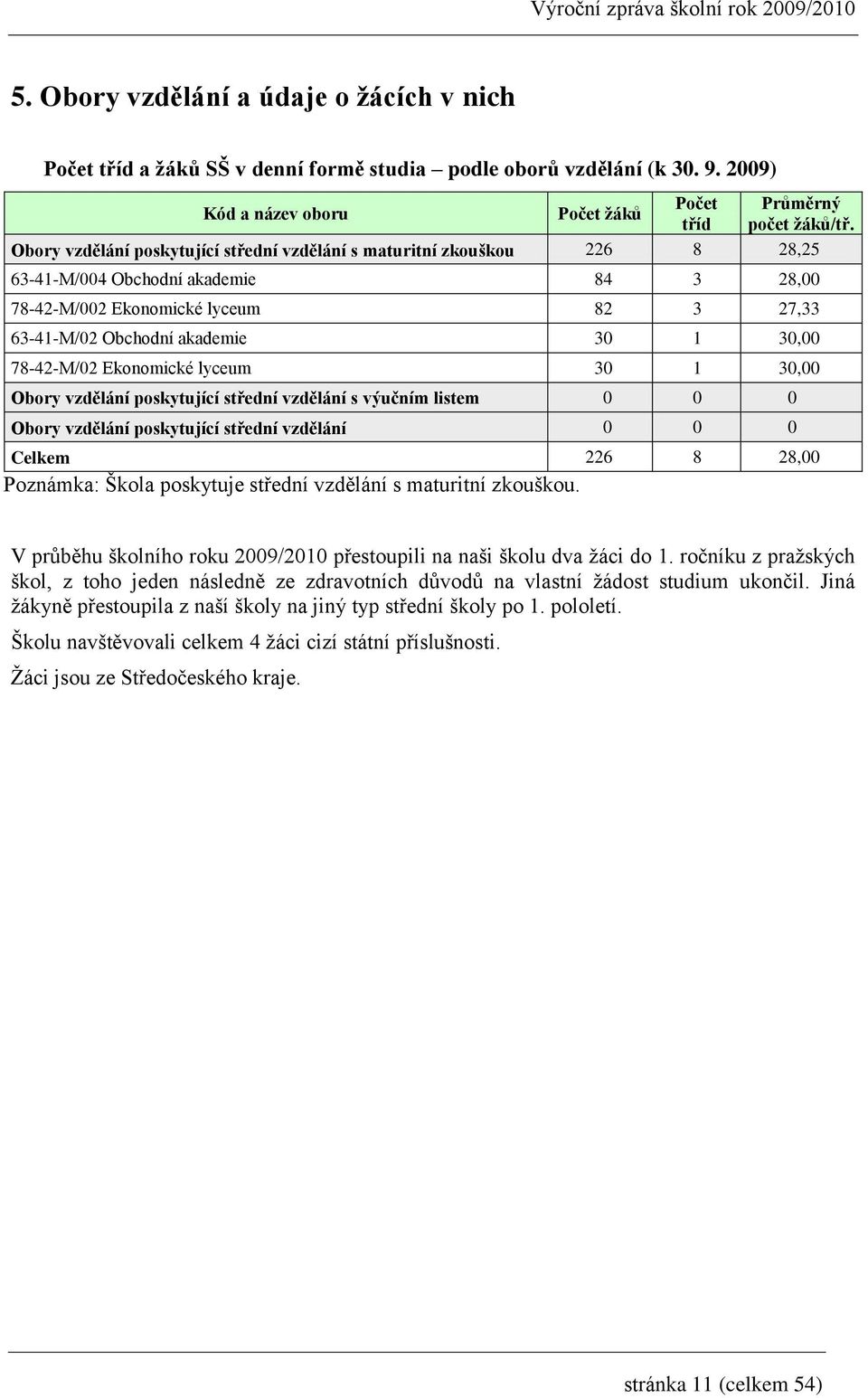 Výroční zpráva školní rok 2009/2010

5. Obory vzdělání a údaje o žácích v nich

Počet tříd a žáků SŠ v denní formě studia – podle oborů vzdělání (k 30. 9. 2009)

| Kód a název oboru | Počet žáků | Počet tříd | Průměrný počet žáků/tř. |
|---|---|---|---|
| Obory vzdělání poskytující střední vzdělání s maturitní zkouškou | 226 | 8 | 28,25 |
| 63-41-M/004 Obchodní akademie | 84 | 3 | 28,00 |
| 78-42-M/002 Ekonomické lyceum | 82 | 3 | 27,33 |
| 63-41-M/02 Obchodní akademie | 30 | 1 | 30,00 |
| 78-42-M/02 Ekonomické lyceum | 30 | 1 | 30,00 |
| Obory vzdělání poskytující střední vzdělání s výučním listem | 0 | 0 | 0 |
| Obory vzdělání poskytující střední vzdělání | 0 | 0 | 0 |
| Celkem | 226 | 8 | 28,00 |

Poznámka: Škola poskytuje střední vzdělání s maturitní zkouškou.

V průběhu školního roku 2009/2010 přestoupili na naši školu dva žáci do 1. ročníku z pražských škol, z toho jeden následně ze zdravotních důvodů na vlastní žádost studium ukončil. Jiná žákyně přestoupila z naší školy na jiný typ střední školy po 1. pololetí.

Školu navštěvovali celkem 4 žáci cizí státní příslušnosti.

Žáci jsou ze Středočeského kraje.

stránka 11 (celkem 54)